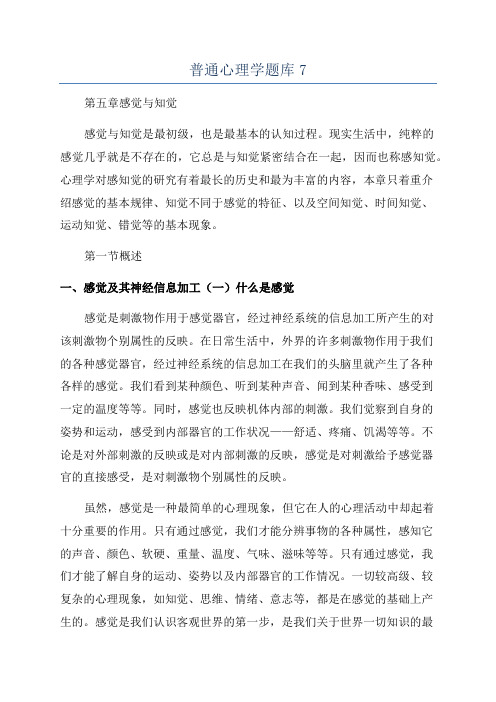 普通心理学题库 7

第五章感觉与知觉

感觉与知觉是最初级，也是最基本的认知过程。现实生活中，纯粹的感觉几乎就是不存在的，它总是与知觉紧密结合在一起，因而也称感知觉。心理学对感知觉的研究有着最长的历史和最为丰富的内容，本章只着重介绍感觉的基本规律、知觉不同于感觉的特征、以及空间知觉、时间知觉、运动知觉、错觉等的基本现象。

第一节概述

一、感觉及其神经信息加工（一）什么是感觉

感觉是刺激物作用于感觉器官，经过神经系统的信息加工所产生的对该刺激物个别属性的反映。在日常生活中，外界的许多刺激物作用于我们的各种感觉器官，经过神经系统的信息加工在我们的头脑里就产生了各种各样的感觉。我们看到某种颜色、听到某种声音、闻到某种香味、感受到一定的温度等等。同时，感觉也反映机体内部的刺激。我们觉察到自身的姿势和运动，感受到内部器官的工作状况——舒适、疼痛、饥渴等等。不论是对外部刺激的反映或是对内部刺激的反映，感觉是对刺激给予感觉器官的直接感受，是对刺激物个别属性的反映。

虽然，感觉是一种最简单的心理现象，但它在人的心理活动中却起着十分重要的作用。只有通过感觉，我们才能分辨事物的各种属性，感知它的声音、颜色、软硬、重量、温度、气味、滋味等等。只有通过感觉，我们才能了解自身的运动、姿势以及内部器官的工作情况。一切较高级、较复杂的心理现象，如知觉、思维、情绪、意志等，都是在感觉的基础上产生的。感觉是我们认识客观世界的第一步，是我们关于世界一切知识的最